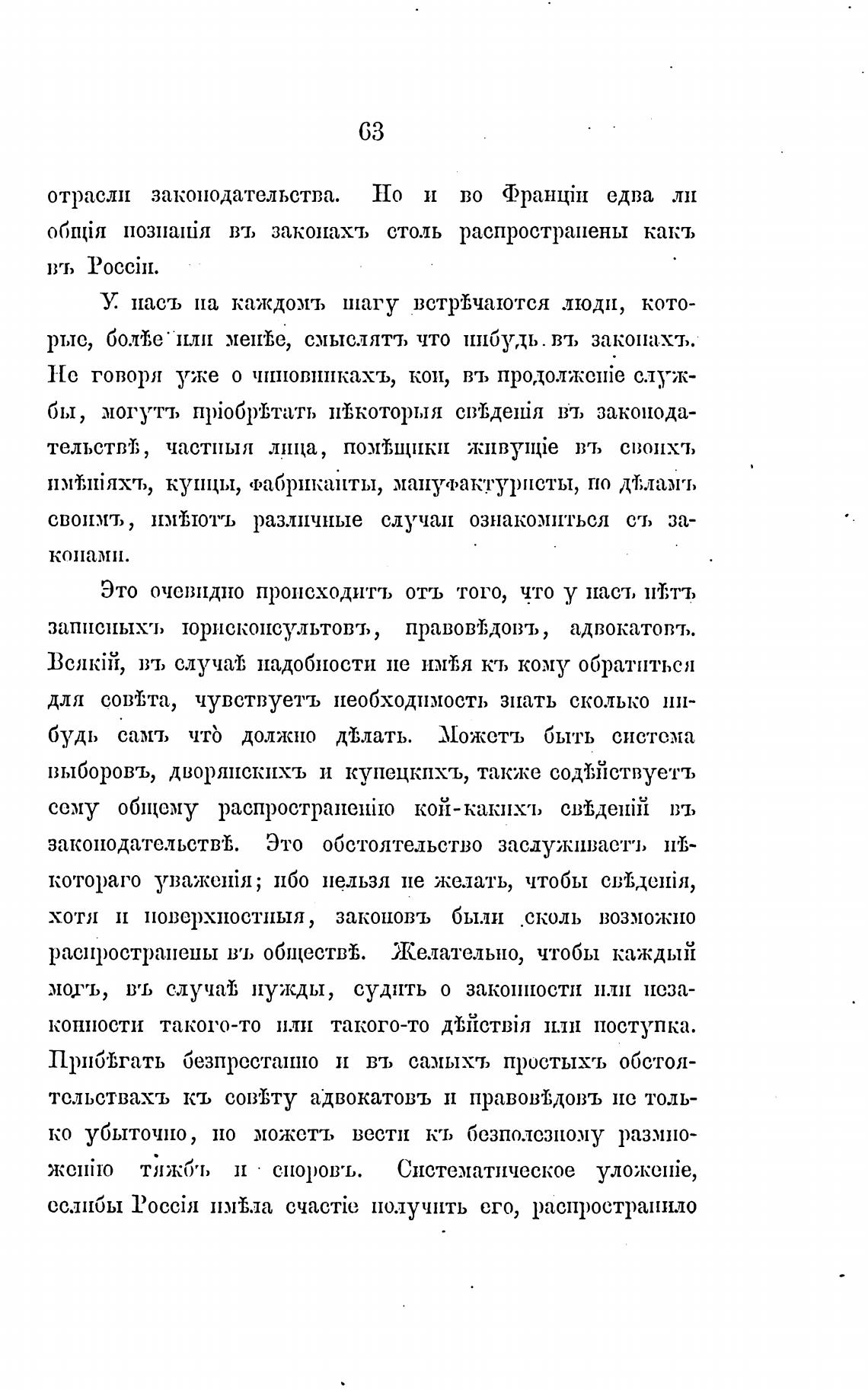 63

отрасли законодательства. Но и во Франціи едва ли общія познанія въ законахъ столь распространены какъ въ Россіи.

У насъ на каждомъ шагу встрѣчаются люди, которые, болѣе или менѣе, смыслятъ что нибудь въ законахъ. Не говоря уже о чиновникахъ, кои, въ продолженіе службы, могутъ пріобрѣтать нѣкоторыя свѣденія въ законодательствѣ, частныя лица, помѣщики живущіе въ своихъ имѣніяхъ, купцы, фабриканты, мануфактуристы, по дѣламъ своимъ, имѣютъ различные случаи ознакомиться съ законами.

Это очевидно происходитъ отъ того, что у насъ нѣтъ записныхъ юрисконсультовъ, правовѣдовъ, адвокатовъ. Всякій, въ случаѣ надобности не имѣя къ кому обратиться для совѣта, чувствуетъ необходимость знать сколько нибудь самъ что̀ должно дѣлать. Можетъ быть система выборовъ, дворянскихъ и купецкихъ, также содѣйствуетъ сему общему распространенію кой-какихъ свѣденій въ законодательствѣ. Это обстоятельство заслуживаетъ нѣкотораго уваженія; ибо нельзя не желать, чтобы свѣденія, хотя и поверхностныя, законовъ были сколь возможно распространены въ обществѣ. Желательно, чтобы каждый могъ, въ случаѣ нужды, судить о законности или незаконности такого-то или такого-то дѣйствія или поступка. Прибѣгать безпрестанно и въ самыхъ простыхъ обстоятельствахъ къ совѣту адвокатовъ и правовѣдовъ не только убыточно, но можетъ вести къ безполезному размноженію тяжбъ и споровъ. Систематическое уложеніе, еслибы Россія имѣла счастіе получить его, распространило